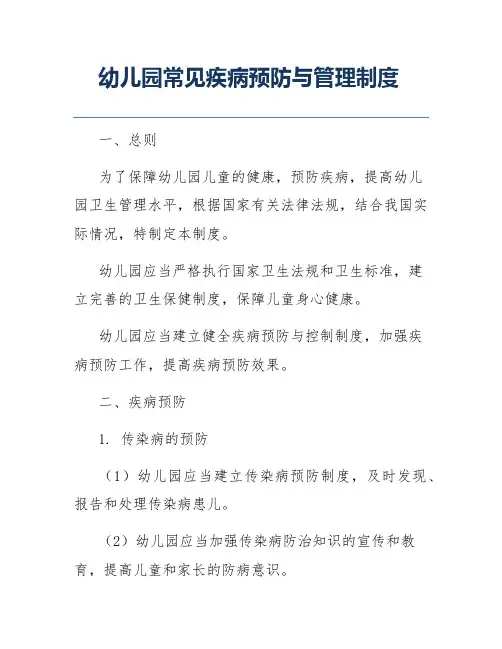 幼儿园常见疾病预防与管理制度

一、总则

为了保障幼儿园儿童的健康，预防疾病，提高幼儿园卫生管理水平，根据国家有关法律法规，结合我国实际情况，特制定本制度。

幼儿园应当严格执行国家卫生法规和卫生标准，建立完善的卫生保健制度，保障儿童身心健康。

幼儿园应当建立健全疾病预防与控制制度，加强疾病预防工作，提高疾病预防效果。

二、疾病预防

1. 传染病的预防

（1）幼儿园应当建立传染病预防制度，及时发现、报告和处理传染病患儿。

（2）幼儿园应当加强传染病防治知识的宣传和教育，提高儿童和家长的防病意识。